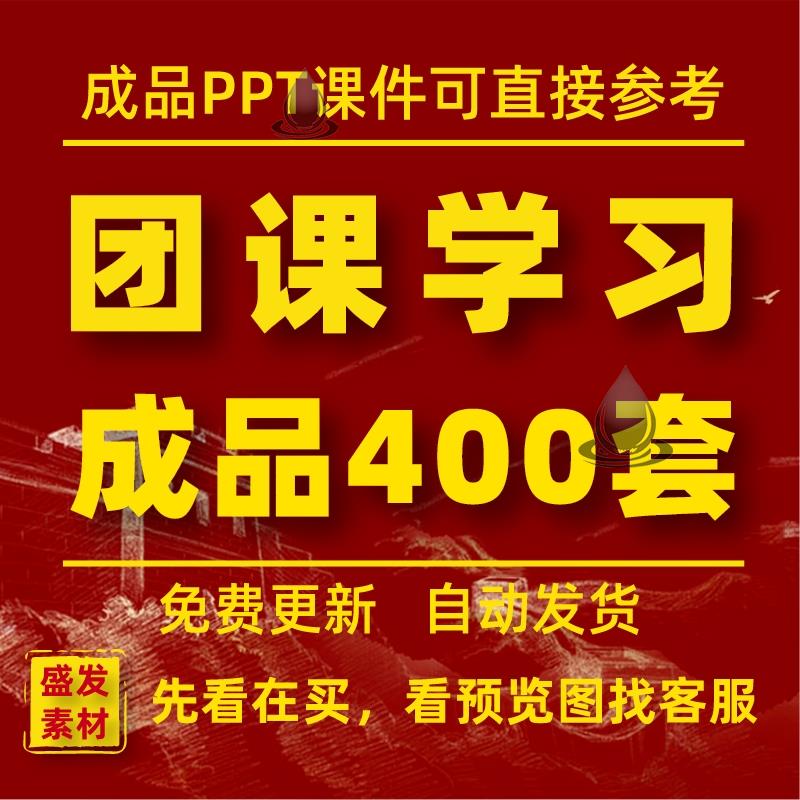 成品PPT课件可直接参考

团课学习

成品400套

免费更新　自动发货

盛发素材

先看在买，看预览图找客服